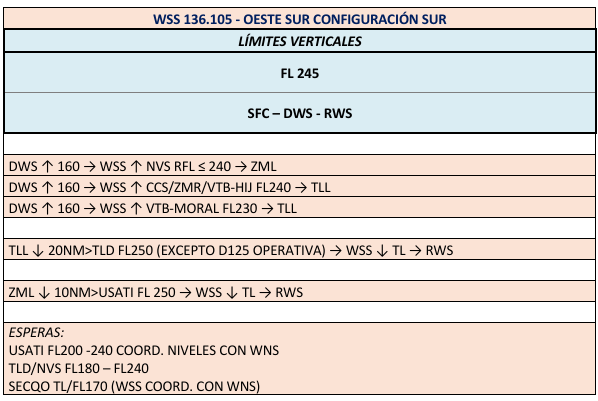 WSS 136.105 - OESTE SUR CONFIGURACIÓN SUR

LÍMITES VERTICALES

FL 245

SFC – DWS - RWS

DWS ↑ 160 → WSS ↑ NVS RFL ≤ 240 → ZML

DWS ↑ 160 → WSS ↑ CCS/ZMR/VTB-HIJ FL240 → TLL

DWS ↑ 160 → WSS ↑ VTB-MORAL FL230 → TLL

TLL ↓ 20NM>TLD FL250 (EXCEPTO D125 OPERATIVA) → WSS ↓ TL → RWS

ZML ↓ 10NM>USATI FL 250 → WSS ↓ TL → RWS

ESPERAS:
USATI FL200 -240 COORD. NIVELES CON WNS
TLD/NVS FL180 – FL240
SECQO TL/FL170 (WSS COORD. CON WNS)